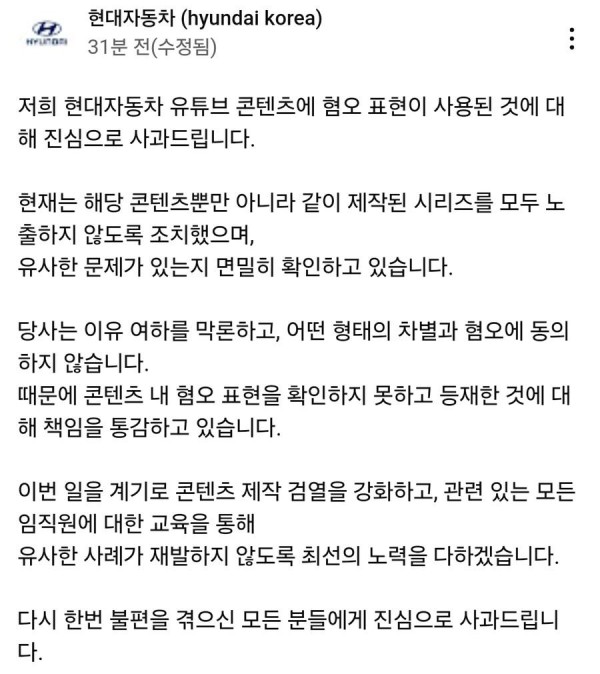 HYUNDAI

현대자동차 (hyundai korea)
31분 전(수정됨)

저희 현대자동차 유튜브 콘텐츠에 혐오 표현이 사용된 것에 대해 진심으로 사과드립니다.

현재는 해당 콘텐츠뿐만 아니라 같이 제작된 시리즈를 모두 노출하지 않도록 조치했으며,
유사한 문제가 있는지 면밀히 확인하고 있습니다.

당사는 이유 여하를 막론하고, 어떤 형태의 차별과 혐오에 동의하지 않습니다.
때문에 콘텐츠 내 혐오 표현을 확인하지 못하고 등재한 것에 대해 책임을 통감하고 있습니다.

이번 일을 계기로 콘텐츠 제작 검열을 강화하고, 관련 있는 모든 임직원에 대한 교육을 통해
유사한 사례가 재발하지 않도록 최선의 노력을 다하겠습니다.

다시 한번 불편을 겪으신 모든 분들에게 진심으로 사과드립니다.